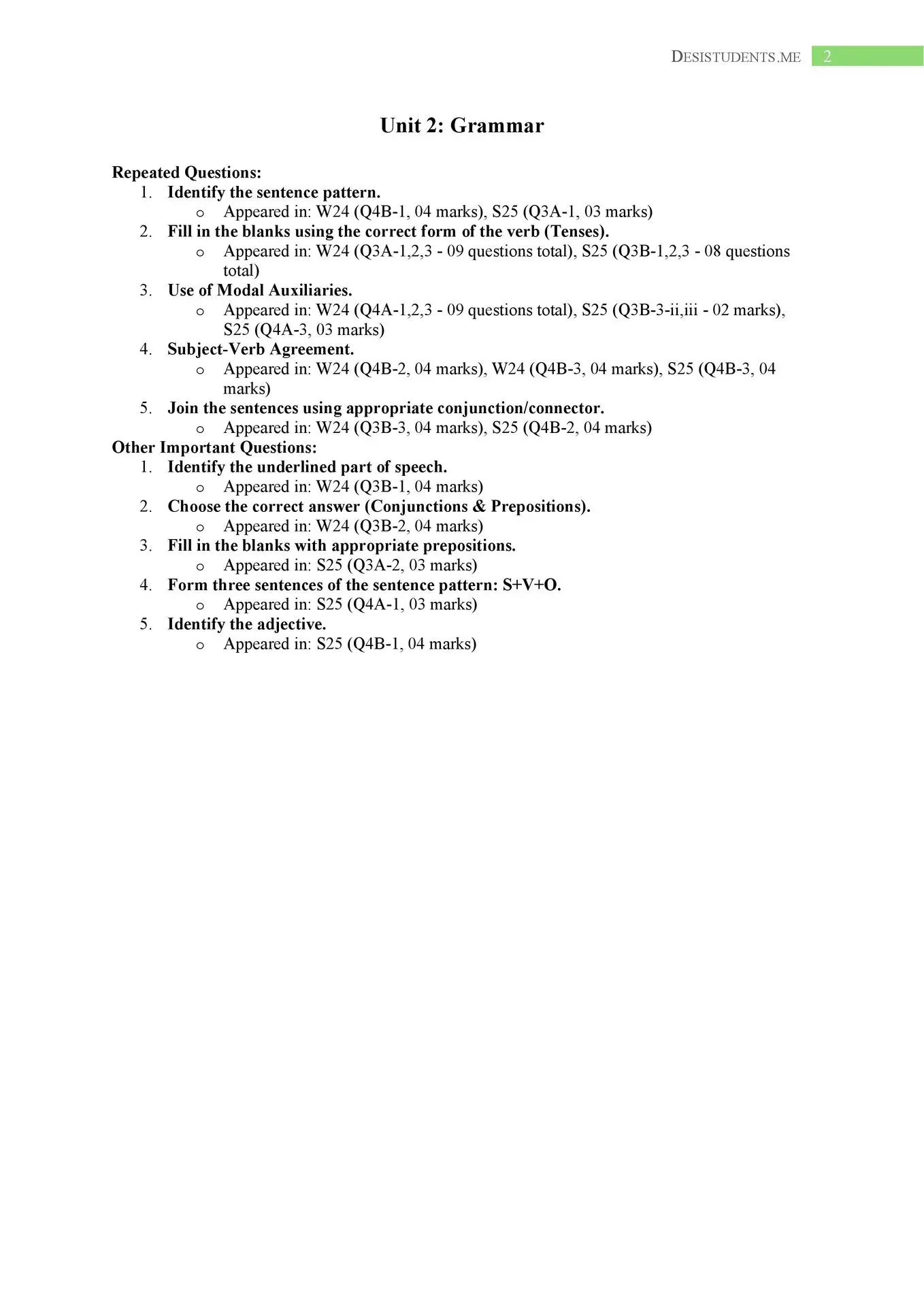 DESISTUDENTS.ME 2

Unit 2: Grammar

Repeated Questions:
1. Identify the sentence pattern.
o Appeared in: W24 (Q4B-1, 04 marks), S25 (Q3A-1, 03 marks)
2. Fill in the blanks using the correct form of the verb (Tenses).
o Appeared in: W24 (Q3A-1,2,3 - 09 questions total), S25 (Q3B-1,2,3 - 08 questions total)
3. Use of Modal Auxiliaries.
o Appeared in: W24 (Q4A-1,2,3 - 09 questions total), S25 (Q3B-3-ii,iii - 02 marks), S25 (Q4A-3, 03 marks)
4. Subject-Verb Agreement.
o Appeared in: W24 (Q4B-2, 04 marks), W24 (Q4B-3, 04 marks), S25 (Q4B-3, 04 marks)
5. Join the sentences using appropriate conjunction/connector.
o Appeared in: W24 (Q3B-3, 04 marks), S25 (Q4B-2, 04 marks)
Other Important Questions:
1. Identify the underlined part of speech.
o Appeared in: W24 (Q3B-1, 04 marks)
2. Choose the correct answer (Conjunctions & Prepositions).
o Appeared in: W24 (Q3B-2, 04 marks)
3. Fill in the blanks with appropriate prepositions.
o Appeared in: S25 (Q3A-2, 03 marks)
4. Form three sentences of the sentence pattern: S+V+O.
o Appeared in: S25 (Q4A-1, 03 marks)
5. Identify the adjective.
o Appeared in: S25 (Q4B-1, 04 marks)